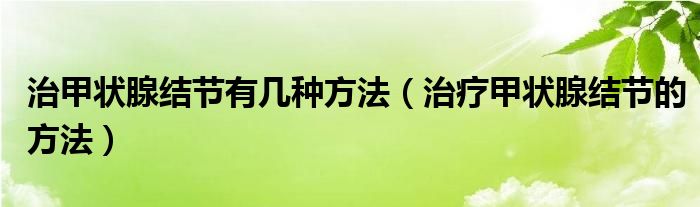 治甲状腺结节有几种方法（治疗甲状腺结节的方法）